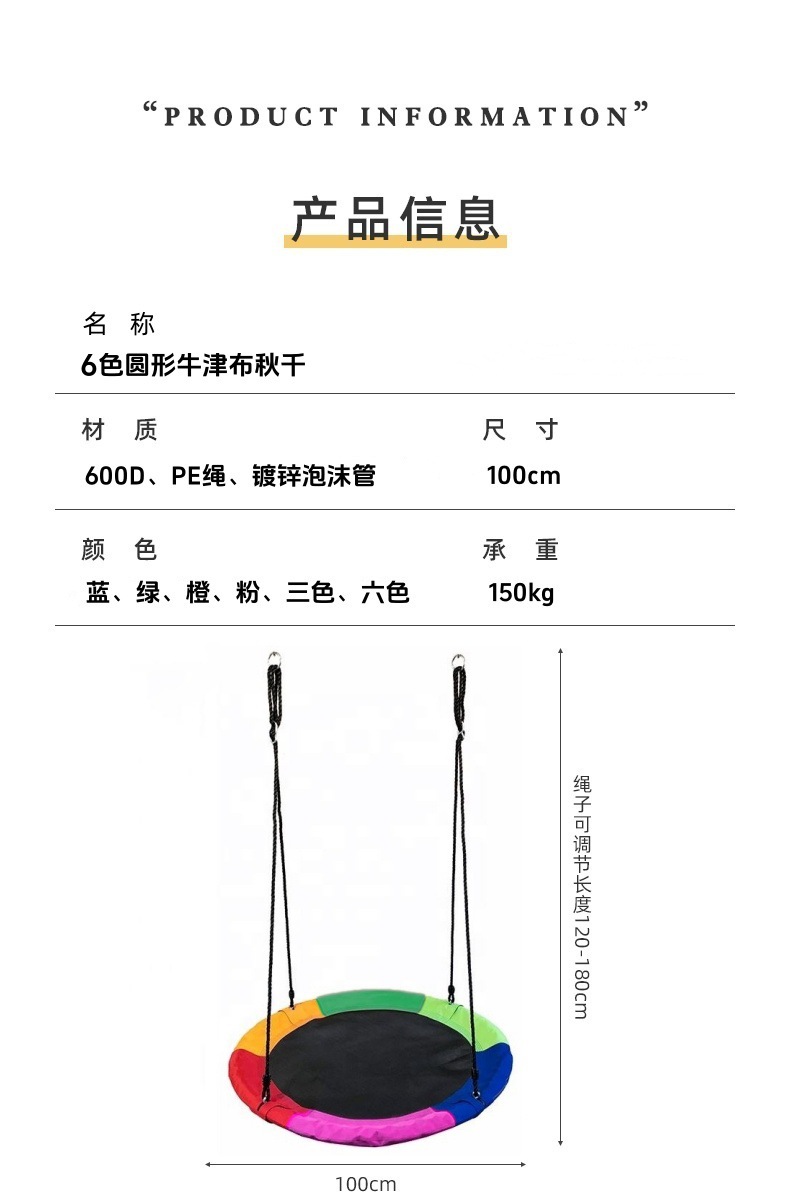 “PRODUCT INFORMATION”

产品信息

名 称
6色圆形牛津布秋千

材 质
600D、PE绳、镀锌泡沫管

尺 寸
100cm

颜 色
蓝、绿、橙、粉、三色、六色

承 重
150kg

绳子可调节长度120-180cm

100cm